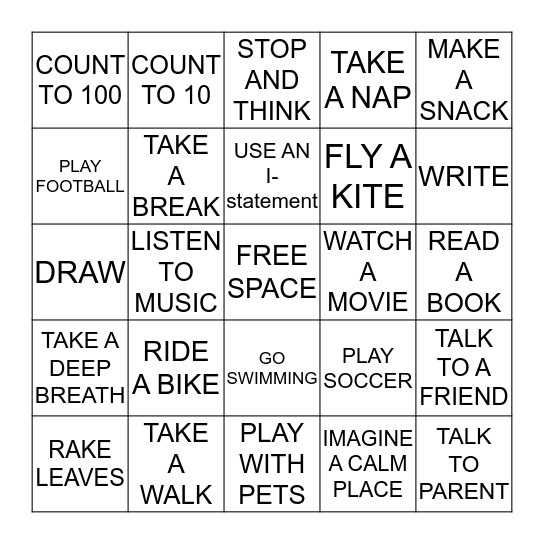 | | | | | |
|---|---|---|---|---|
| COUNT TO 100 | COUNT TO 10 | STOP AND THINK | TAKE A NAP | MAKE A SNACK |
| PLAY FOOTBALL | TAKE A BREAK | USE AN I-statement | FLY A KITE | WRITE |
| DRAW | LISTEN TO MUSIC | FREE SPACE | WATCH A MOVIE | READ A BOOK |
| TAKE A DEEP BREATH | RIDE A BIKE | GO SWIMMING | PLAY SOCCER | TALK TO A FRIEND |
| RAKE LEAVES | TAKE A WALK | PLAY WITH PETS | IMAGINE A CALM PLACE | TALK TO PARENT |